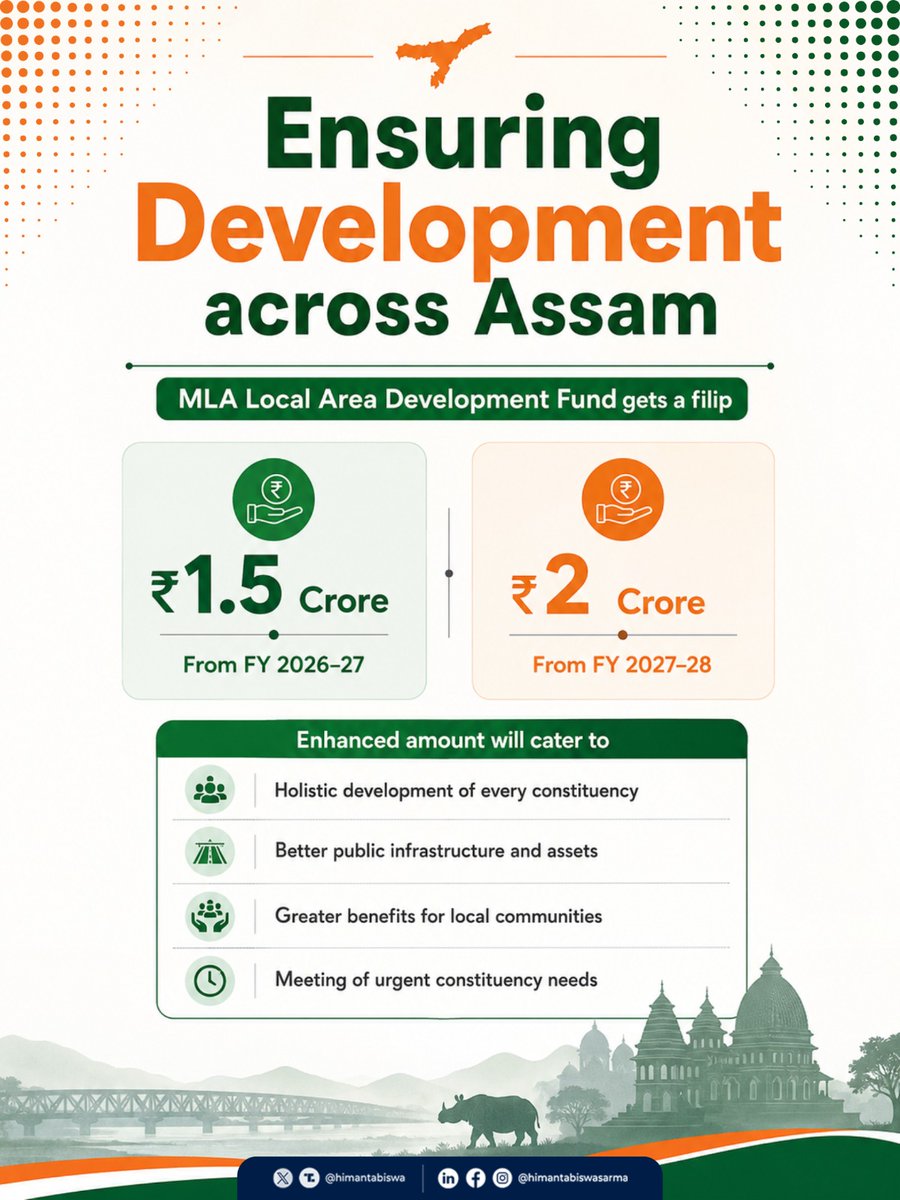 Ensuring Development across Assam

MLA Local Area Development Fund gets a filip

₹1.5 Crore
From FY 2026–27

₹2 Crore
From FY 2027–28

Enhanced amount will cater to

Holistic development of every constituency

Better public infrastructure and assets

Greater benefits for local communities

Meeting of urgent constituency needs

@himantabiswa @himantabiswasarma